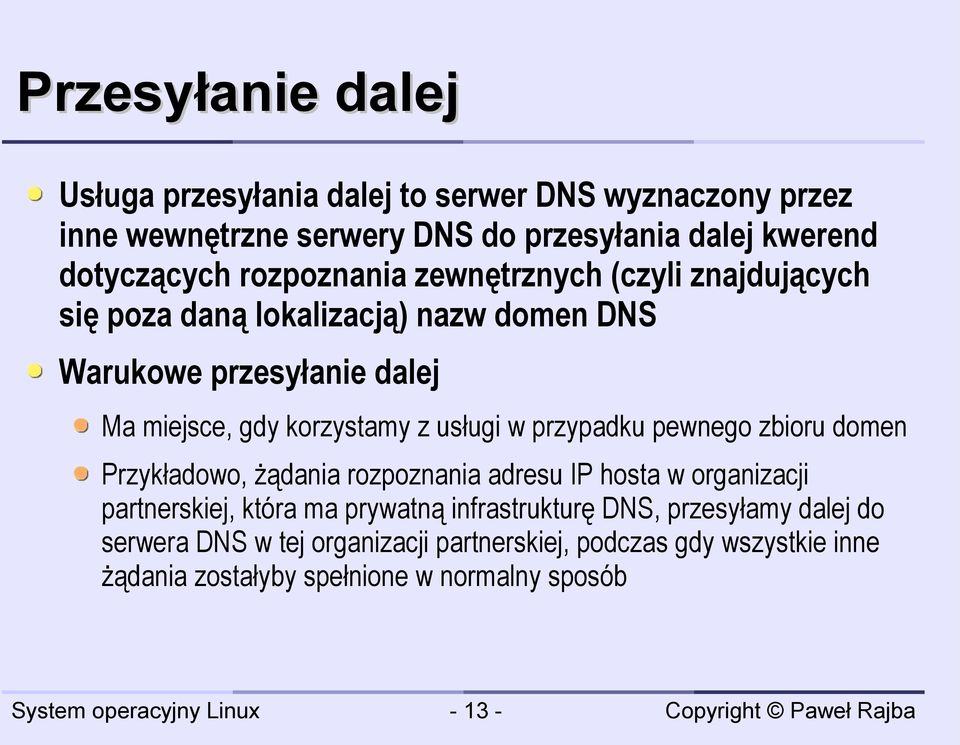 Przesyłanie dalej

Usługa przesyłania dalej to serwer DNS wyznaczony przez inne wewnętrzne serwery DNS do przesyłania dalej kwerend dotyczących rozpoznania zewnętrznych (czyli znajdujących się poza daną lokalizacją) nazw domen DNS

Warukowe przesyłanie dalej

Ma miejsce, gdy korzystamy z usługi w przypadku pewnego zbioru domen

Przykładowo, żądania rozpoznania adresu IP hosta w organizacji partnerskiej, która ma prywatną infrastrukturę DNS, przesyłamy dalej do serwera DNS w tej organizacji partnerskiej, podczas gdy wszystkie inne żądania zostałyby spełnione w normalny sposób

System operacyjny Linux - 13 - Copyright © Paweł Rajba